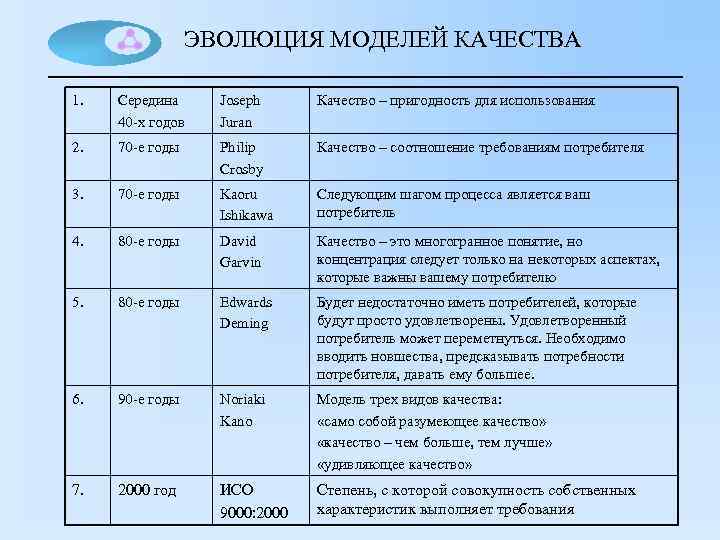 ЭВОЛЮЦИЯ МОДЕЛЕЙ КАЧЕСТВА

| 1. | Середина 40-х годов | Joseph Juran | Качество – пригодность для использования |
|---|---|---|---|
| 2. | 70-е годы | Philip Crosby | Качество – соотношение требованиям потребителя |
| 3. | 70-е годы | Kaoru Ishikawa | Следующим шагом процесса является ваш потребитель |
| 4. | 80-е годы | David Garvin | Качество – это многогранное понятие, но концентрация следует только на некоторых аспектах, которые важны вашему потребителю |
| 5. | 80-е годы | Edwards Deming | Будет недостаточно иметь потребителей, которые будут просто удовлетворены. Удовлетворенный потребитель может переметнуться. Необходимо вводить новшества, предсказывать потребности потребителя, давать ему большее. |
| 6. | 90-е годы | Noriaki Kano | Модель трех видов качества: «само собой разумеющее качество» «качество – чем больше, тем лучше» «удивляющее качество» |
| 7. | 2000 год | ИСО 9000:2000 | Степень, с которой совокупность собственных характеристик выполняет требования |